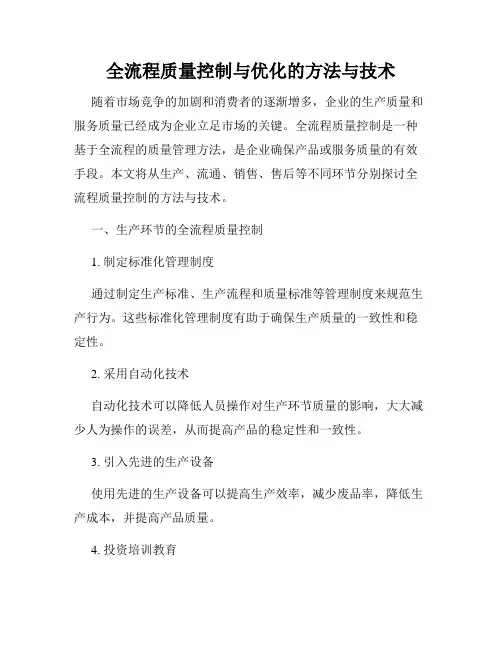 全流程质量控制与优化的方法与技术

随着市场竞争的加剧和消费者的逐渐增多，企业的生产质量和服务质量已经成为企业立足市场的关键。全流程质量控制是一种基于全流程的质量管理方法，是企业确保产品或服务质量的有效手段。本文将从生产、流通、销售、售后等不同环节分别探讨全流程质量控制的方法与技术。

一、生产环节的全流程质量控制

1. 制定标准化管理制度

通过制定生产标准、生产流程和质量标准等管理制度来规范生产行为。这些标准化管理制度有助于确保生产质量的一致性和稳定性。

2. 采用自动化技术

自动化技术可以降低人员操作对生产环节质量的影响，大大减少人为操作的误差，从而提高产品的稳定性和一致性。

3. 引入先进的生产设备

使用先进的生产设备可以提高生产效率，减少废品率，降低生产成本，并提高产品质量。

4. 投资培训教育